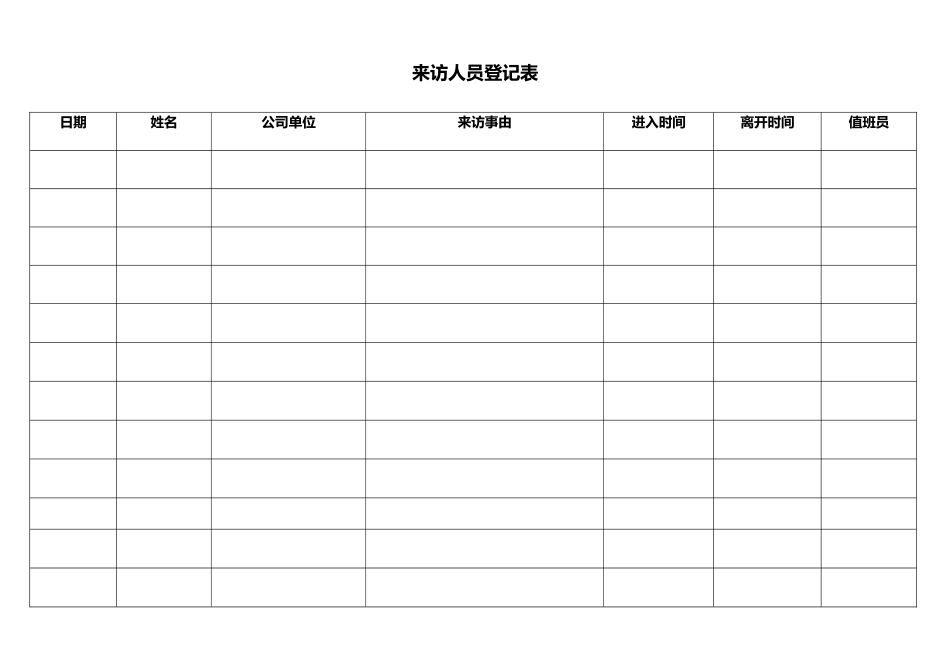 来访人员登记表

| 日期 | 姓名 | 公司单位 | 来访事由 | 进入时间 | 离开时间 | 值班员 |
|---|---|---|---|---|---|---|
| | | | | | | |
| | | | | | | |
| | | | | | | |
| | | | | | | |
| | | | | | | |
| | | | | | | |
| | | | | | | |
| | | | | | | |
| | | | | | | |
| | | | | | | |
| | | | | | | |
| | | | | | | |